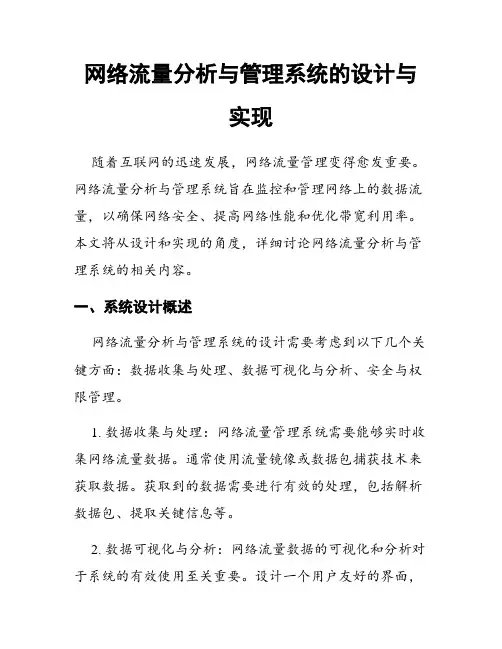 网络流量分析与管理系统的设计与实现

随着互联网的迅速发展，网络流量管理变得愈发重要。网络流量分析与管理系统旨在监控和管理网络上的数据流量，以确保网络安全、提高网络性能和优化带宽利用率。本文将从设计和实现的角度，详细讨论网络流量分析与管理系统的相关内容。

一、系统设计概述

网络流量分析与管理系统的设计需要考虑到以下几个关键方面：数据收集与处理、数据可视化与分析、安全与权限管理。

1. 数据收集与处理：网络流量管理系统需要能够实时收集网络流量数据。通常使用流量镜像或数据包捕获技术来获取数据。获取到的数据需要进行有效的处理，包括解析数据包、提取关键信息等。

2. 数据可视化与分析：网络流量数据的可视化和分析对于系统的有效使用至关重要。设计一个用户友好的界面，